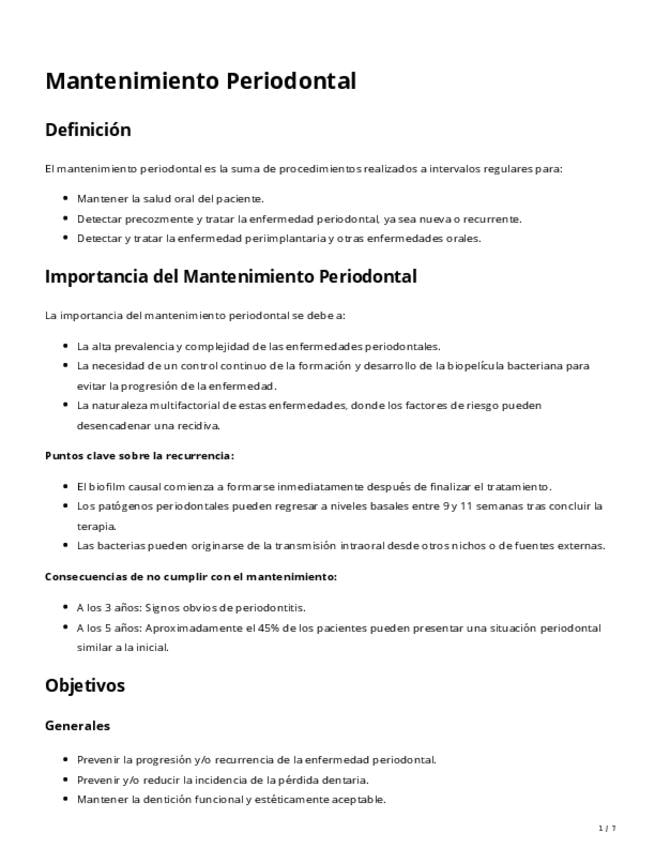 Mantenimiento Periodontal

Definición

El mantenimiento periodontal es la suma de procedimientos realizados a intervalos regulares para:

• Mantener la salud oral del paciente.
• Detectar precozmente y tratar la enfermedad periodontal, ya sea nueva o recurrente.
• Detectar y tratar la enfermedad periimplantaria y otras enfermedades orales.

Importancia del Mantenimiento Periodontal

La importancia del mantenimiento periodontal se debe a:

• La alta prevalencia y complejidad de las enfermedades periodontales.
• La necesidad de un control continuo de la formación y desarrollo de la biopelícula bacteriana para evitar la progresión de la enfermedad.
• La naturaleza multifactorial de estas enfermedades, donde los factores de riesgo pueden desencadenar una recidiva.

Puntos clave sobre la recurrencia:

• El biofilm causal comienza a formarse inmediatamente después de finalizar el tratamiento.
• Los patógenos periodontales pueden regresar a niveles basales entre 9 y 11 semanas tras concluir la terapia.
• Las bacterias pueden originarse de la transmisión intraoral desde otros nichos o de fuentes externas.

Consecuencias de no cumplir con el mantenimiento:

• A los 3 años: Signos obvios de periodontitis.
• A los 5 años: Aproximadamente el 45% de los pacientes pueden presentar una situación periodontal similar a la inicial.

Objetivos

Generales

• Prevenir la progresión y/o recurrencia de la enfermedad periodontal.
• Prevenir y/o reducir la incidencia de la pérdida dentaria.
• Mantener la dentición funcional y estéticamente aceptable.

1 / 7